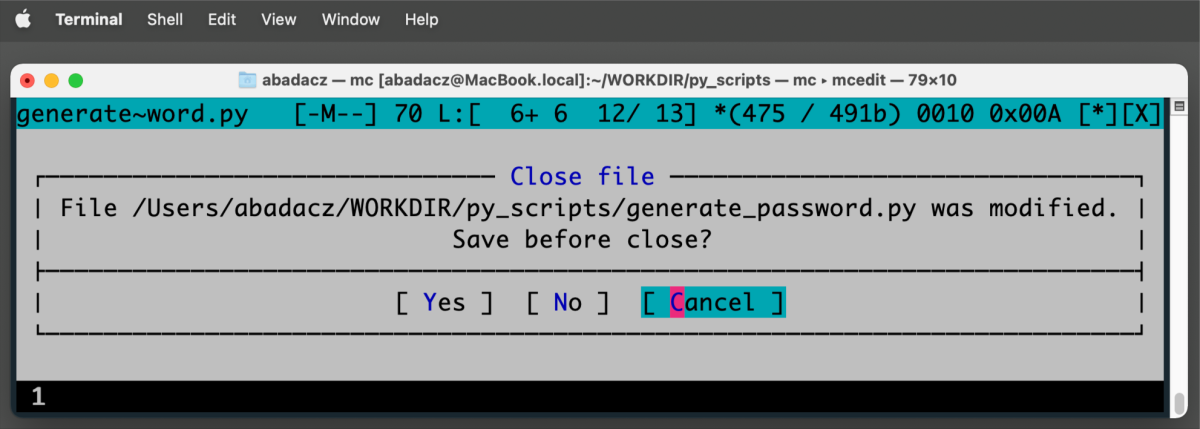 Terminal Shell Edit View Window Help

abadacz — mc [abadacz@MacBook.local]:~/WORKDIR/py_scripts — mc ▸ mcedit — 79×10

generate~word.py [-M--] 70 L:[ 6+ 6 12/ 13] *(475 / 491b) 0010 0x00A [*][X]

Close file

File /Users/abadacz/WORKDIR/py_scripts/generate_password.py was modified.
Save before close?

[ Yes ] [ No ] [ Cancel ]

1